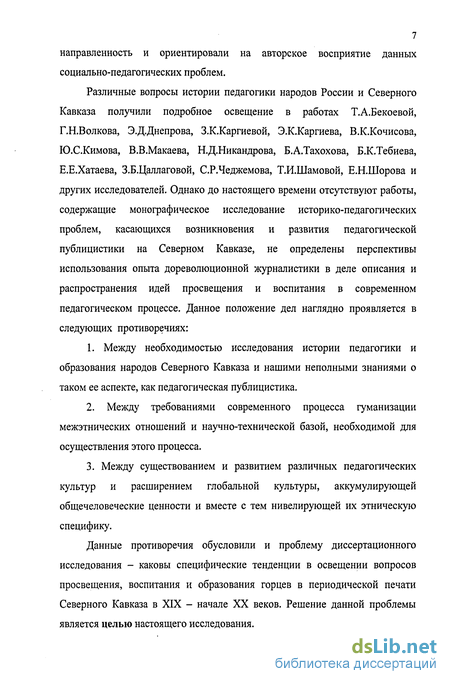 7

направленность и ориентировали на авторское восприятие данных социально-педагогических проблем.

Различные вопросы истории педагогики народов России и Северного Кавказа получили подробное освещение в работах Т.А.Бекоевой, Г.Н.Волкова, Э.Д.Днепрова, З.К.Каргиевой, Э.К.Каргиева, В.К.Кочисова, Ю.С.Кимова, В.В.Макаева, Н.Д.Никандрова, Б.А.Тахохова, Б.К.Тебиева, Е.Е.Хатаева, З.Б.Цаллаговой, С.Р.Чеджемова, Т.И.Шамовой, Е.Н.Шорова и других исследователей. Однако до настоящего времени отсутствуют работы, содержащие монографическое исследование историко-педагогических проблем, касающихся возникновения и развития педагогической публицистики на Северном Кавказе, не определены перспективы использования опыта дореволюционной журналистики в деле описания и распространения идей просвещения и воспитания в современном педагогическом процессе. Данное положение дел наглядно проявляется в следующих противоречиях:

1. Между необходимостью исследования истории педагогики и образования народов Северного Кавказа и нашими неполными знаниями о таком ее аспекте, как педагогическая публицистика.

2. Между требованиями современного процесса гуманизации межэтнических отношений и научно-технической базой, необходимой для осуществления этого процесса.

3. Между существованием и развитием различных педагогических культур и расширением глобальной культуры, аккумулирующей общечеловеческие ценности и вместе с тем нивелирующей их этническую специфику.

Данные противоречия обусловили и проблему диссертационного исследования – каковы специфические тенденции в освещении вопросов просвещения, воспитания и образования горцев в периодической печати Северного Кавказа в XIX – начале XX веков. Решение данной проблемы является целью настоящего исследования.

dsLib.net
библиотека диссертаций